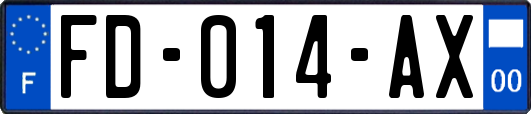 F
FD-014-AX
00